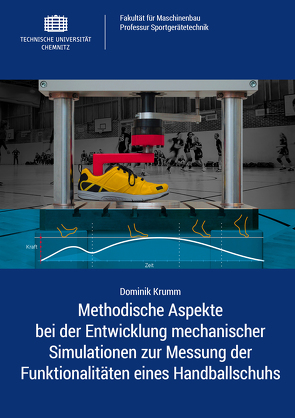 TECHNISCHE UNIVERSITÄT CHEMNITZ

Fakultät für Maschinenbau
Professur Sportgerätetechnik

Kraft

Zeit

Dominik Krumm

Methodische Aspekte bei der Entwicklung mechanischer Simulationen zur Messung der Funktionalitäten eines Handballschuhs